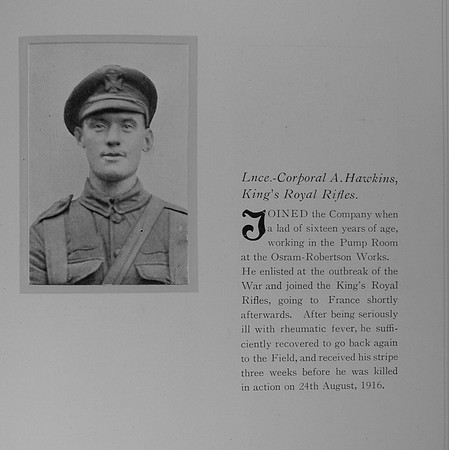 Lnce.-Corporal A. Hawkins,
King's Royal Rifles.

JOINED the Company when a lad of sixteen years of age, working in the Pump Room at the Osram-Robertson Works. He enlisted at the outbreak of the War and joined the King's Royal Rifles, going to France shortly afterwards. After being seriously ill with rheumatic fever, he sufficiently recovered to go back again to the Field, and received his stripe three weeks before he was killed in action on 24th August, 1916.